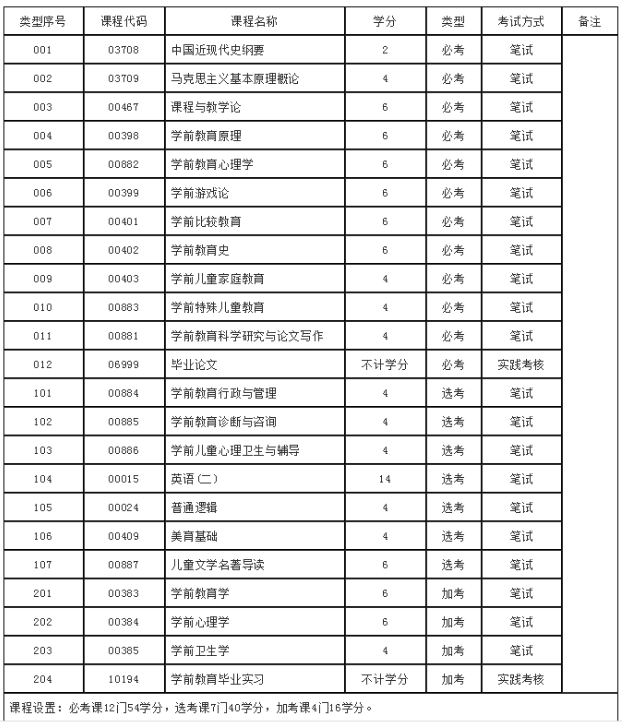 | 类型序号 | 课程代码 | 课程名称 | 学分 | 类型 | 考试方式 | 备注 |
|---|---|---|---|---|---|---|
| 001 | 03708 | 中国近现代史纲要 | 2 | 必考 | 笔试 | |
| 002 | 03709 | 马克思主义基本原理概论 | 4 | 必考 | 笔试 | |
| 003 | 00467 | 课程与教学论 | 6 | 必考 | 笔试 | |
| 004 | 00398 | 学前教育原理 | 6 | 必考 | 笔试 | |
| 005 | 00882 | 学前教育心理学 | 6 | 必考 | 笔试 | |
| 006 | 00399 | 学前游戏论 | 6 | 必考 | 笔试 | |
| 007 | 00401 | 学前比较教育 | 6 | 必考 | 笔试 | |
| 008 | 00402 | 学前教育史 | 6 | 必考 | 笔试 | |
| 009 | 00403 | 学前儿童家庭教育 | 4 | 必考 | 笔试 | |
| 010 | 00883 | 学前特殊儿童教育 | 4 | 必考 | 笔试 | |
| 011 | 00881 | 学前教育科学研究与论文写作 | 4 | 必考 | 笔试 | |
| 012 | 06999 | 毕业论文 | 不计学分 | 必考 | 实践考核 | |
| 101 | 00884 | 学前教育行政与管理 | 4 | 选考 | 笔试 | |
| 102 | 00885 | 学前教育诊断与咨询 | 4 | 选考 | 笔试 | |
| 103 | 00886 | 学前儿童心理卫生与辅导 | 4 | 选考 | 笔试 | |
| 104 | 00015 | 英语（二） | 14 | 选考 | 笔试 | |
| 105 | 00024 | 普通逻辑 | 4 | 选考 | 笔试 | |
| 106 | 00409 | 美育基础 | 4 | 选考 | 笔试 | |
| 107 | 00887 | 儿童文学名著导读 | 6 | 选考 | 笔试 | |
| 201 | 00383 | 学前教育学 | 6 | 加考 | 笔试 | |
| 202 | 00384 | 学前心理学 | 6 | 加考 | 笔试 | |
| 203 | 00385 | 学前卫生学 | 4 | 加考 | 笔试 | |
| 204 | 10194 | 学前教育毕业实习 | 不计学分 | 加考 | 实践考核 | |

课程设置：必考课12门54学分，选考课7门40学分，加考课4门16学分。